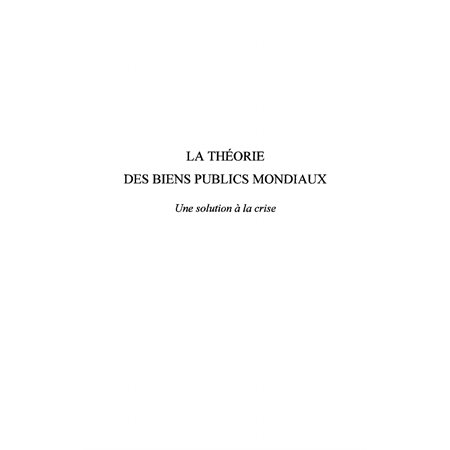 LA THÉORIE
DES BIENS PUBLICS MONDIAUX

Une solution à la crise